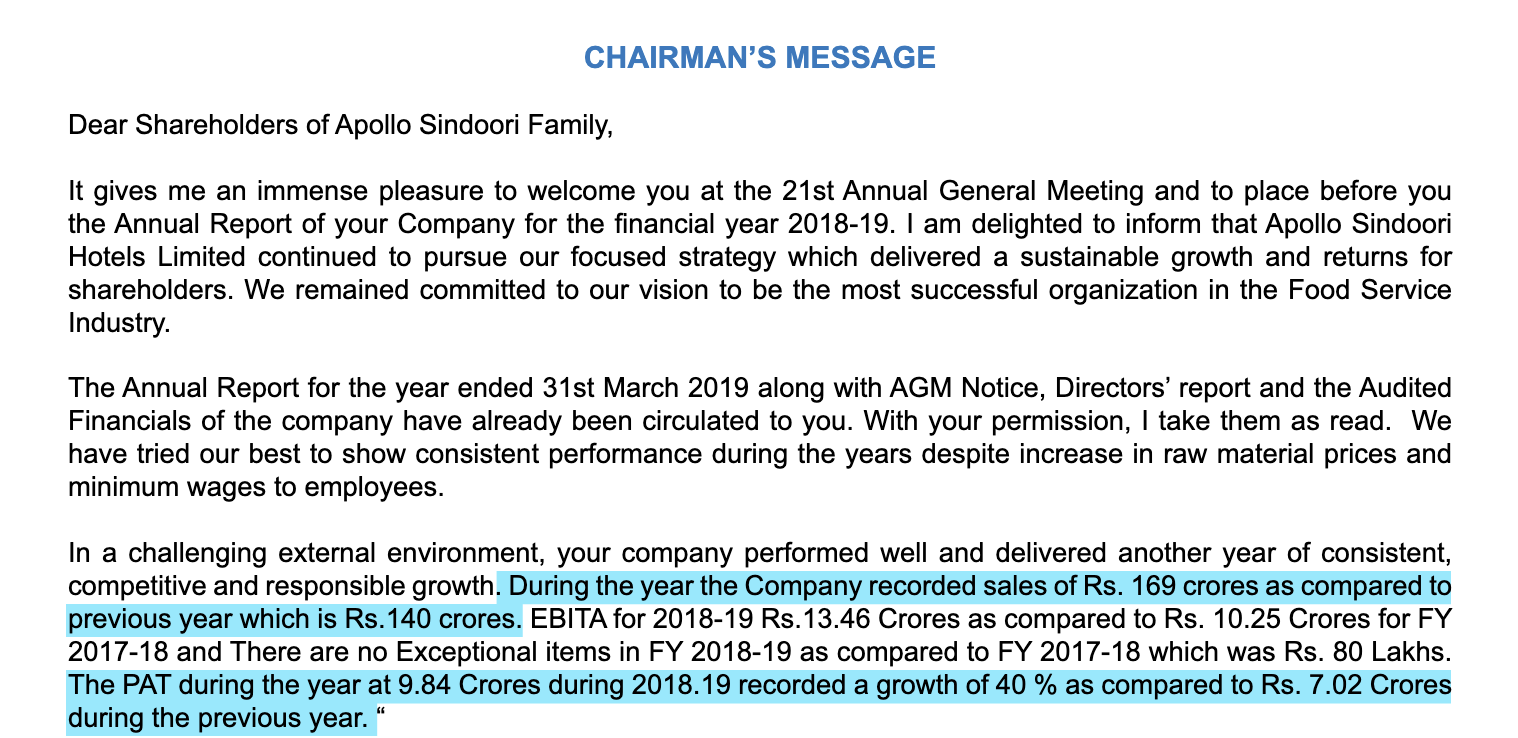 CHAIRMAN'S MESSAGE

Dear Shareholders of Apollo Sindoori Family,

It gives me an immense pleasure to welcome you at the 21st Annual General Meeting and to place before you the Annual Report of your Company for the financial year 2018-19. I am delighted to inform that Apollo Sindoori Hotels Limited continued to pursue our focused strategy which delivered a sustainable growth and returns for shareholders. We remained committed to our vision to be the most successful organization in the Food Service Industry.

The Annual Report for the year ended 31st March 2019 along with AGM Notice, Directors' report and the Audited Financials of the company have already been circulated to you. With your permission, I take them as read. We have tried our best to show consistent performance during the years despite increase in raw material prices and minimum wages to employees.

In a challenging external environment, your company performed well and delivered another year of consistent, competitive and responsible growth. During the year the Company recorded sales of Rs. 169 crores as compared to previous year which is Rs.140 crores. EBITA for 2018-19 Rs.13.46 Crores as compared to Rs. 10.25 Crores for FY 2017-18 and There are no Exceptional items in FY 2018-19 as compared to FY 2017-18 which was Rs. 80 Lakhs. The PAT during the year at 9.84 Crores during 2018.19 recorded a growth of 40 % as compared to Rs. 7.02 Crores during the previous year. "